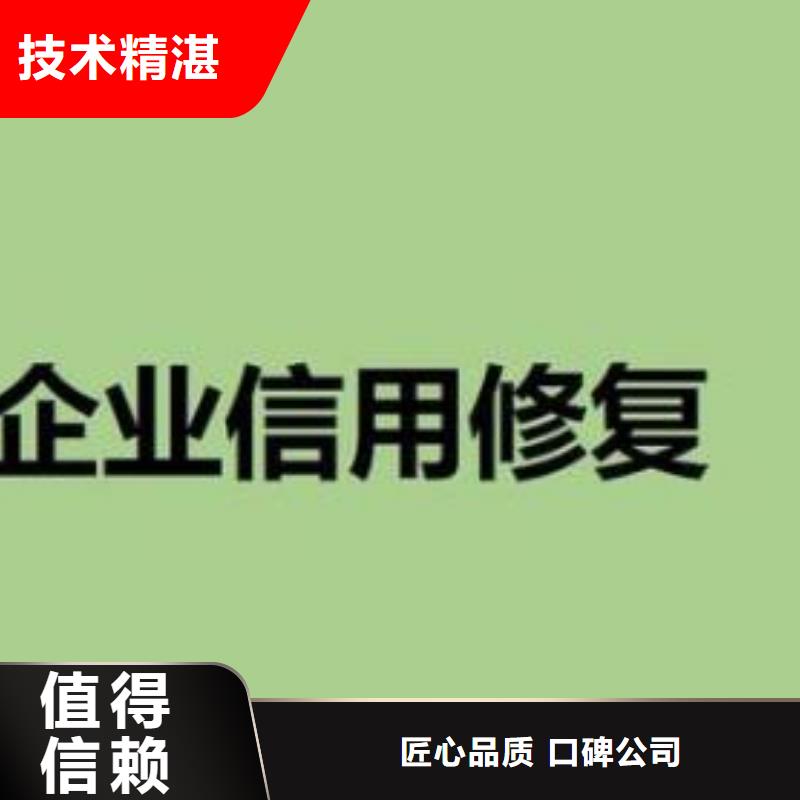 技术精湛

企业信用修复

值得信赖

匠心品质 口碑公司